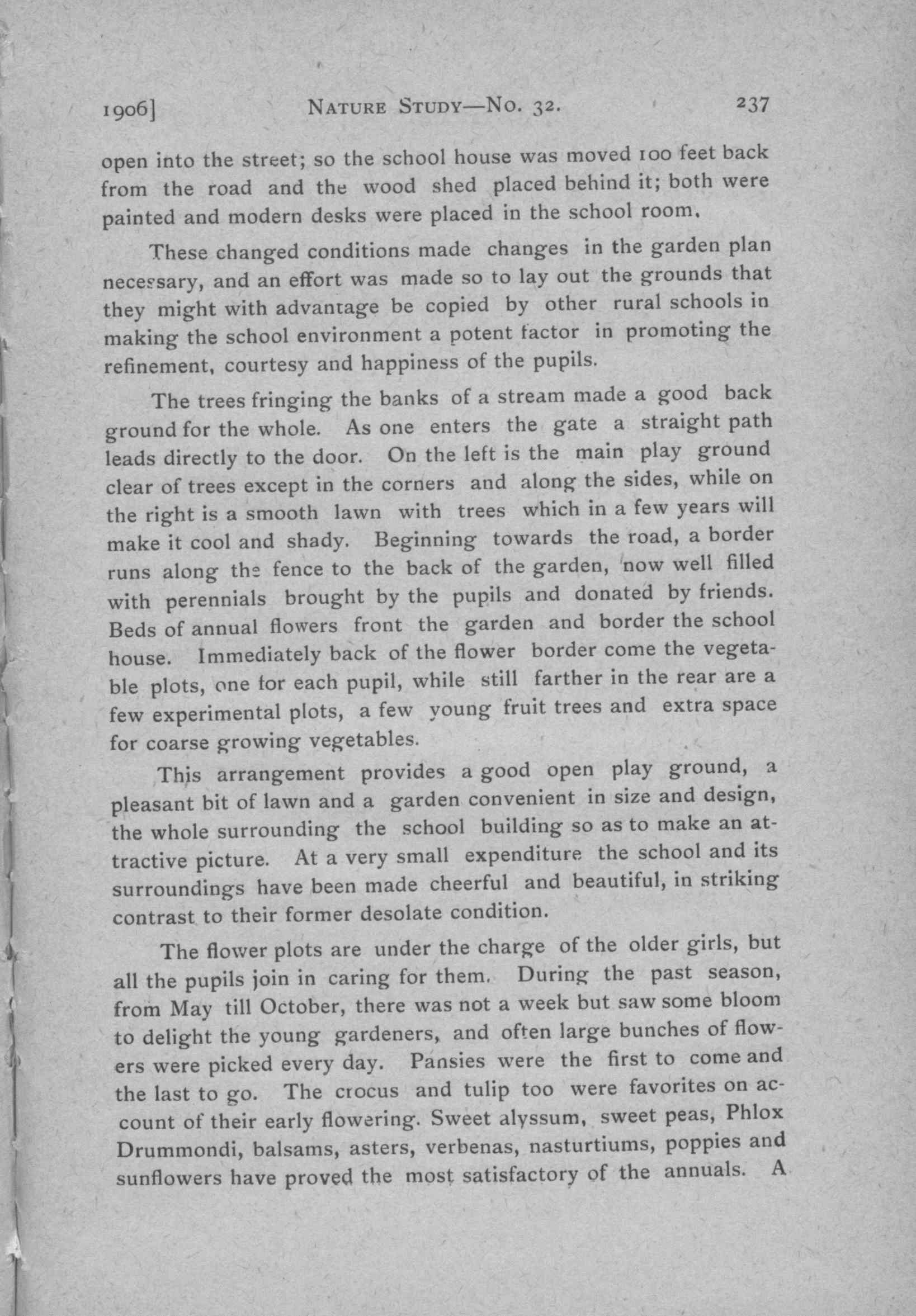 1906] NATURE STUDY—NO. 32. 237

open into the street; so the school house was moved 100 feet back from the road and the wood shed placed behind it; both were painted and modern desks were placed in the school room.

These changed conditions made changes in the garden plan necessary, and an effort was made so to lay out the grounds that they might with advantage be copied by other rural schools in making the school environment a potent factor in promoting the refinement, courtesy and happiness of the pupils.

The trees fringing the banks of a stream made a good back ground for the whole. As one enters the gate a straight path leads directly to the door. On the left is the main play ground clear of trees except in the corners and along the sides, while on the right is a smooth lawn with trees which in a few years will make it cool and shady. Beginning towards the road, a border runs along the fence to the back of the garden, now well filled with perennials brought by the pupils and donated by friends. Beds of annual flowers front the garden and border the school house. Immediately back of the flower border come the vegetable plots, one for each pupil, while still farther in the rear are a few experimental plots, a few young fruit trees and extra space for coarse growing vegetables.

This arrangement provides a good open play ground, a pleasant bit of lawn and a garden convenient in size and design, the whole surrounding the school building so as to make an attractive picture. At a very small expenditure the school and its surroundings have been made cheerful and beautiful, in striking contrast to their former desolate condition.

The flower plots are under the charge of the older girls, but all the pupils join in caring for them. During the past season, from May till October, there was not a week but saw some bloom to delight the young gardeners, and often large bunches of flowers were picked every day. Pansies were the first to come and the last to go. The crocus and tulip too were favorites on account of their early flowering. Sweet alyssum, sweet peas, Phlox Drummondi, balsams, asters, verbenas, nasturtiums, poppies and sunflowers have proved the most satisfactory of the annuals. A